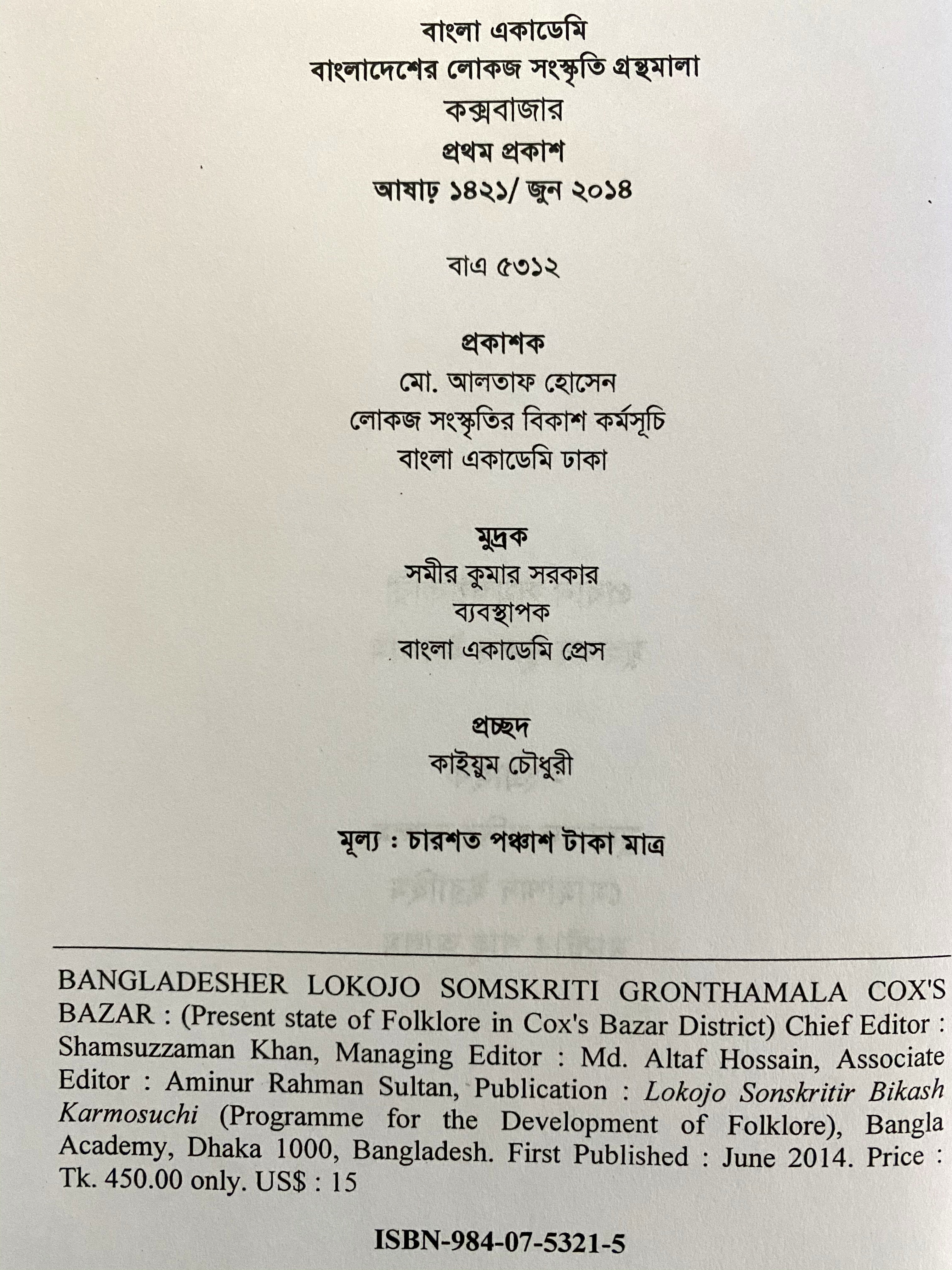 বাংলা একাডেমি
বাংলাদেশের লোকজ সংস্কৃতি গ্রন্থমালা
কক্সবাজার
প্রথম প্রকাশ
আষাঢ় ১৪২১/ জুন ২০১৪

বাএ ৫৩১২

প্রকাশক
মো. আলতাফ হোসেন
লোকজ সংস্কৃতির বিকাশ কর্মসূচি
বাংলা একাডেমি ঢাকা

মুদ্রক
সমীর কুমার সরকার
ব্যবস্থাপক
বাংলা একাডেমি প্রেস

প্রচ্ছদ
কাইয়ুম চৌধুরী

মূল্য : চারশত পঞ্চাশ টাকা মাত্র

BANGLADESHER LOKOJO SOMSKRITI GRONTHAMALA COX'S BAZAR : (Present state of Folklore in Cox's Bazar District) Chief Editor : Shamsuzzaman Khan, Managing Editor : Md. Altaf Hossain, Associate Editor : Aminur Rahman Sultan, Publication : Lokojo Sonskritir Bikash Karmosuchi (Programme for the Development of Folklore), Bangla Academy, Dhaka 1000, Bangladesh. First Published : June 2014. Price : Tk. 450.00 only. US$ : 15

ISBN-984-07-5321-5